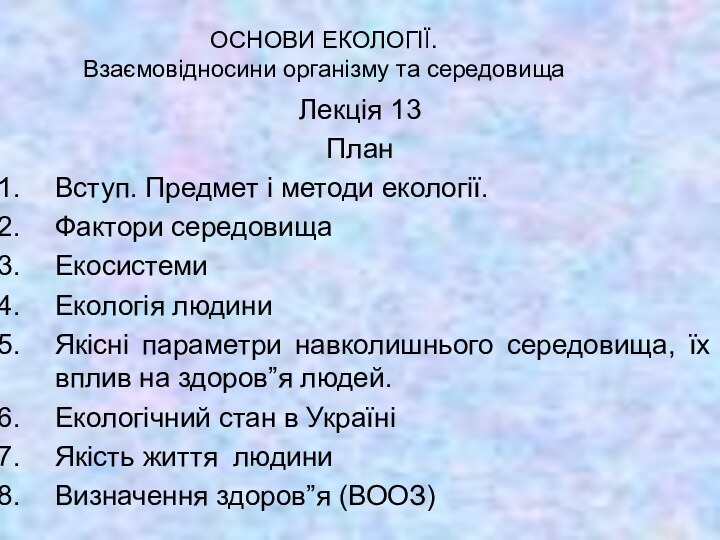 ОСНОВИ ЕКОЛОГІЇ.
Взаємовідносини організму та середовища

Лекція 13

План

1. Вступ. Предмет і методи екології.
2. Фактори середовища
3. Екосистеми
4. Екологія людини
5. Якісні параметри навколишнього середовища, їх вплив на здоров”я людей.
6. Екологічний стан в Україні
7. Якість життя людини
8. Визначення здоров”я (ВООЗ)